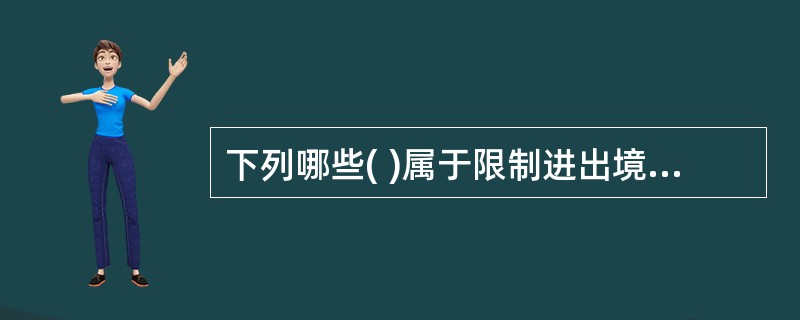 下列哪些( )属于限制进出境...